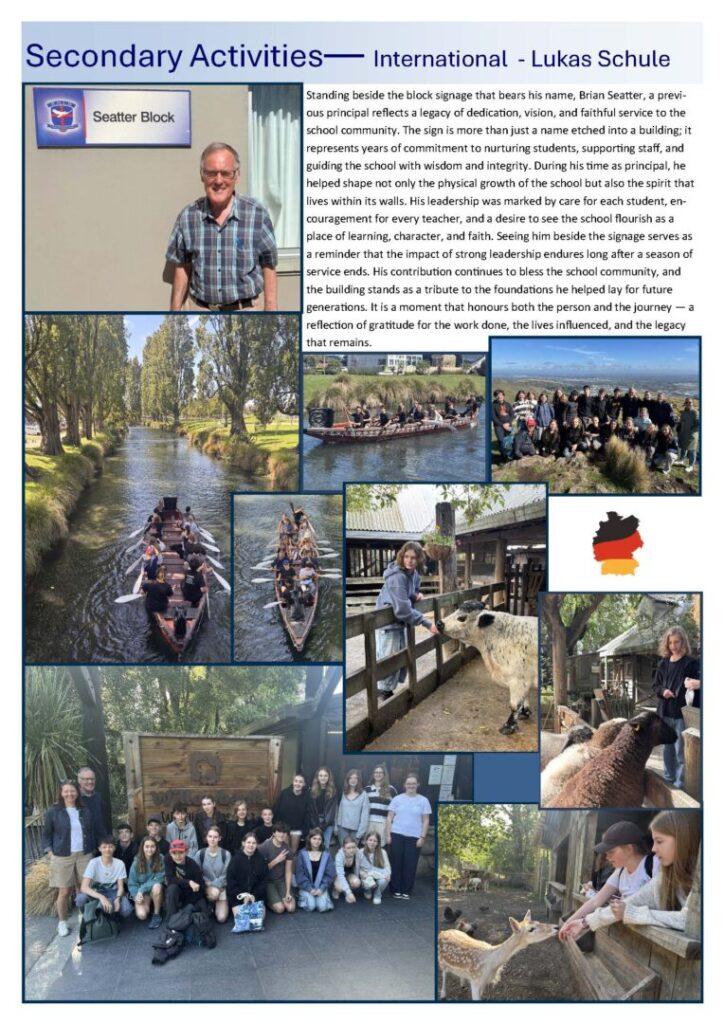 Secondary Activities— International - Lukas Schule

Seatter Block

Standing beside the block signage that bears his name, Brian Seatter, a previous principal reflects a legacy of dedication, vision, and faithful service to the school community. The sign is more than just a name etched into a building; it represents years of commitment to nurturing students, supporting staff, and guiding the school with wisdom and integrity. During his time as principal, he helped shape not only the physical growth of the school but also the spirit that lives within its walls. His leadership was marked by care for each student, encouragement for every teacher, and a desire to see the school flourish as a place of learning, character, and faith. Seeing him beside the signage serves as a reminder that the impact of strong leadership endures long after a season of service ends. His contribution continues to bless the school community, and the building stands as a tribute to the foundations he helped lay for future generations. It is a moment that honours both the person and the journey — a reflection of gratitude for the work done, the lives influenced, and the legacy that remains.